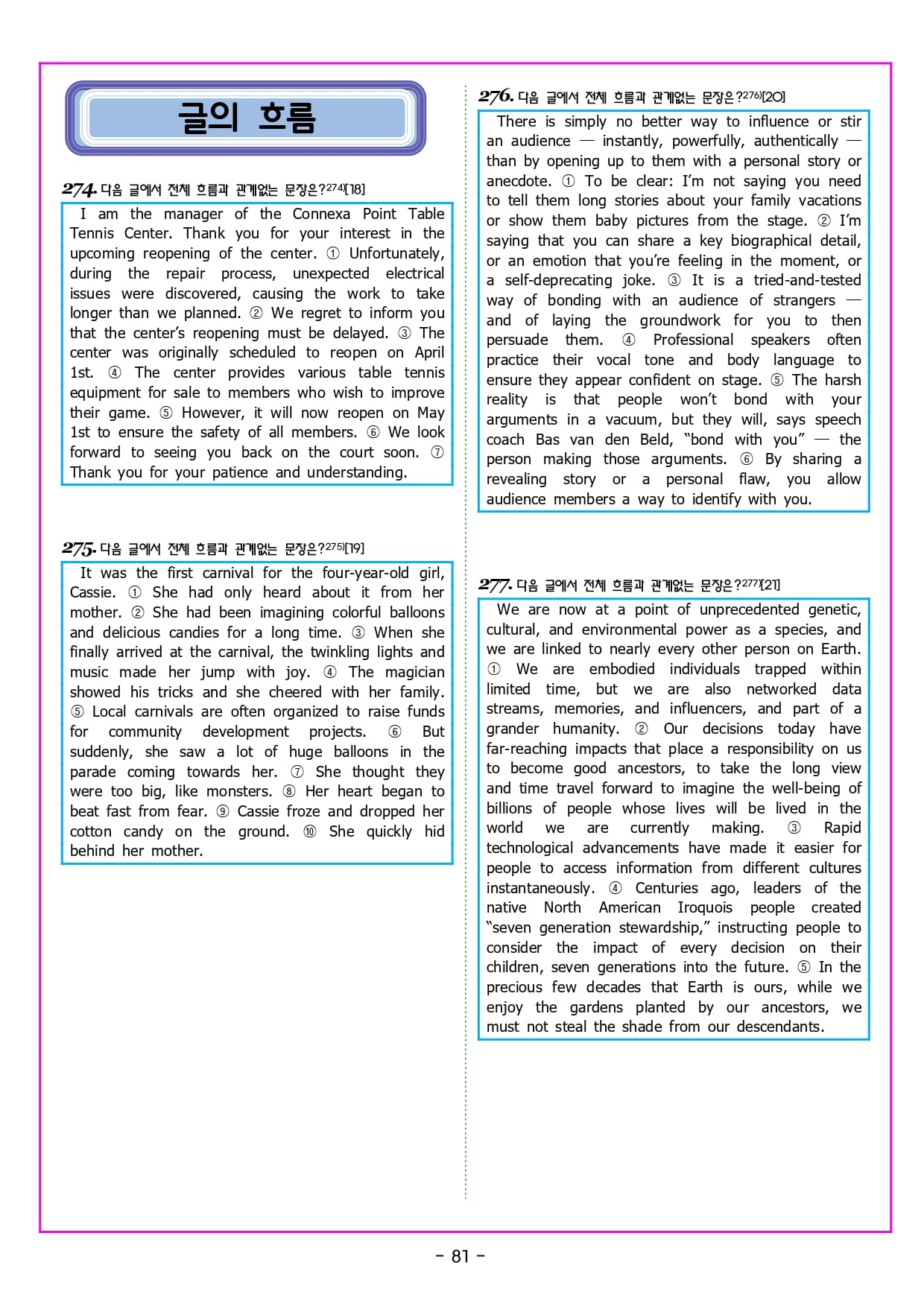 글의 흐름

274. 다음 글에서 전체 흐름과 관계없는 문장은?274)[18]

I am the manager of the Connexa Point Table Tennis Center. Thank you for your interest in the upcoming reopening of the center. ① Unfortunately, during the repair process, unexpected electrical issues were discovered, causing the work to take longer than we planned. ② We regret to inform you that the center's reopening must be delayed. ③ The center was originally scheduled to reopen on April 1st. ④ The center provides various table tennis equipment for sale to members who wish to improve their game. ⑤ However, it will now reopen on May 1st to ensure the safety of all members. ⑥ We look forward to seeing you back on the court soon. ⑦ Thank you for your patience and understanding.

275. 다음 글에서 전체 흐름과 관계없는 문장은?275)[19]

It was the first carnival for the four-year-old girl, Cassie. ① She had only heard about it from her mother. ② She had been imagining colorful balloons and delicious candies for a long time. ③ When she finally arrived at the carnival, the twinkling lights and music made her jump with joy. ④ The magician showed his tricks and she cheered with her family. ⑤ Local carnivals are often organized to raise funds for community development projects. ⑥ But suddenly, she saw a lot of huge balloons in the parade coming towards her. ⑦ She thought they were too big, like monsters. ⑧ Her heart began to beat fast from fear. ⑨ Cassie froze and dropped her cotton candy on the ground. ⑩ She quickly hid behind her mother.

276. 다음 글에서 전체 흐름과 관계없는 문장은?276)[20]

There is simply no better way to influence or stir an audience — instantly, powerfully, authentically — than by opening up to them with a personal story or anecdote. ① To be clear: I'm not saying you need to tell them long stories about your family vacations or show them baby pictures from the stage. ② I'm saying that you can share a key biographical detail, or an emotion that you're feeling in the moment, or a self-deprecating joke. ③ It is a tried-and-tested way of bonding with an audience of strangers — and of laying the groundwork for you to then persuade them. ④ Professional speakers often practice their vocal tone and body language to ensure they appear confident on stage. ⑤ The harsh reality is that people won't bond with your arguments in a vacuum, but they will, says speech coach Bas van den Beld, "bond with you" — the person making those arguments. ⑥ By sharing a revealing story or a personal flaw, you allow audience members a way to identify with you.

277. 다음 글에서 전체 흐름과 관계없는 문장은?277)[21]

We are now at a point of unprecedented genetic, cultural, and environmental power as a species, and we are linked to nearly every other person on Earth. ① We are embodied individuals trapped within limited time, but we are also networked data streams, memories, and influencers, and part of a grander humanity. ② Our decisions today have far-reaching impacts that place a responsibility on us to become good ancestors, to take the long view and time travel forward to imagine the well-being of billions of people whose lives will be lived in the world we are currently making. ③ Rapid technological advancements have made it easier for people to access information from different cultures instantaneously. ④ Centuries ago, leaders of the native North American Iroquois people created "seven generation stewardship," instructing people to consider the impact of every decision on their children, seven generations into the future. ⑤ In the precious few decades that Earth is ours, while we enjoy the gardens planted by our ancestors, we must not steal the shade from our descendants.

- 81 -